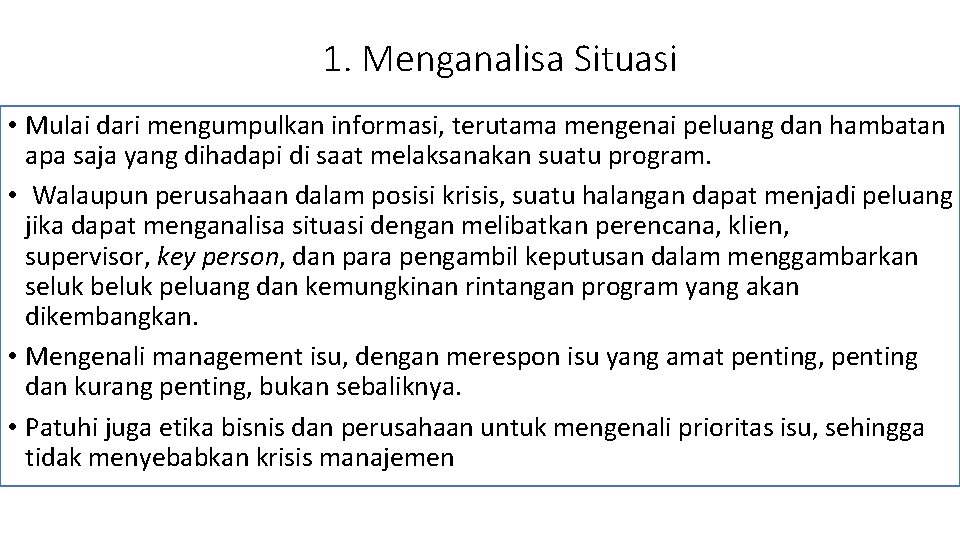 1. Menganalisa Situasi

• Mulai dari mengumpulkan informasi, terutama mengenai peluang dan hambatan apa saja yang dihadapi di saat melaksanakan suatu program.

• Walaupun perusahaan dalam posisi krisis, suatu halangan dapat menjadi peluang jika dapat menganalisa situasi dengan melibatkan perencana, klien, supervisor, key person, dan para pengambil keputusan dalam menggambarkan seluk beluk peluang dan kemungkinan rintangan program yang akan dikembangkan.

• Mengenali management isu, dengan merespon isu yang amat penting, penting dan kurang penting, bukan sebaliknya.

• Patuhi juga etika bisnis dan perusahaan untuk mengenali prioritas isu, sehingga tidak menyebabkan krisis manajemen